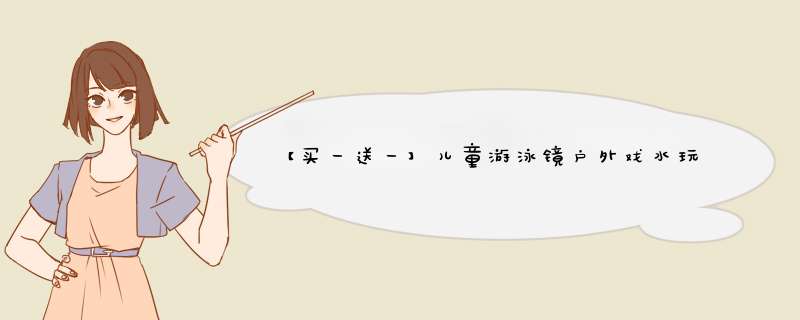 【买一送一】儿童游泳镜户外戏水玩